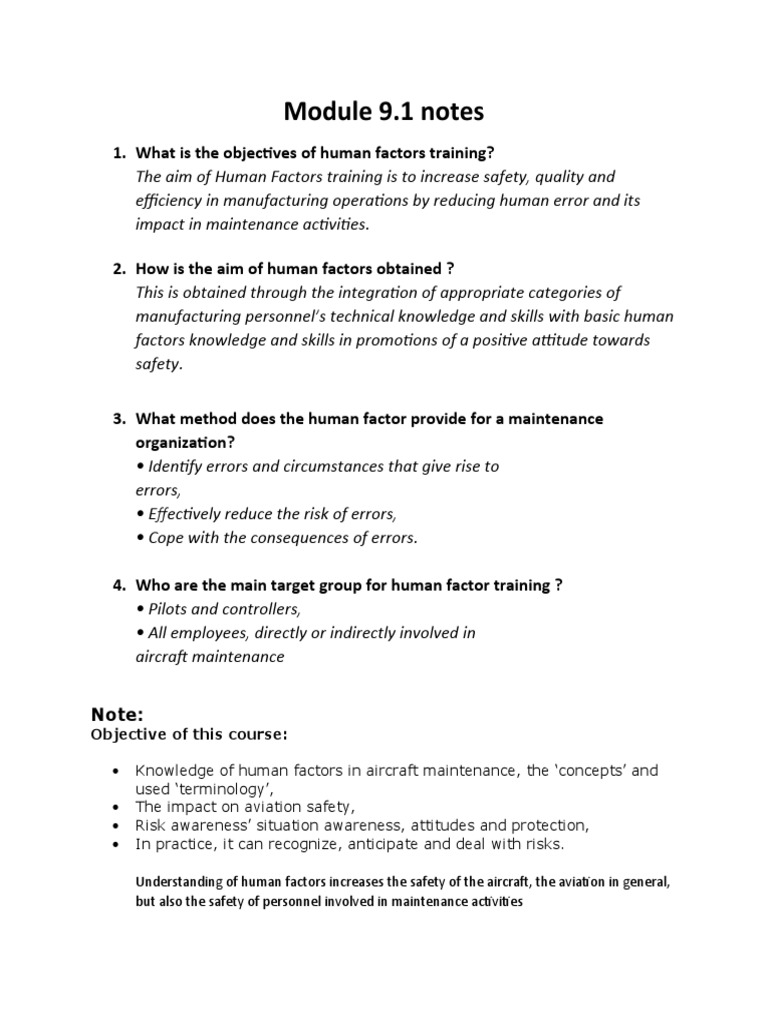 Module 9.1 notes

1. What is the objectives of human factors training?
The aim of Human Factors training is to increase safety, quality and efficiency in manufacturing operations by reducing human error and its impact in maintenance activities.

2. How is the aim of human factors obtained ?
This is obtained through the integration of appropriate categories of manufacturing personnel's technical knowledge and skills with basic human factors knowledge and skills in promotions of a positive attitude towards safety.

3. What method does the human factor provide for a maintenance organization?
• Identify errors and circumstances that give rise to errors,
• Effectively reduce the risk of errors,
• Cope with the consequences of errors.

4. Who are the main target group for human factor training ?
• Pilots and controllers,
• All employees, directly or indirectly involved in aircraft maintenance

Note:
Objective of this course:

• Knowledge of human factors in aircraft maintenance, the 'concepts' and used 'terminology',
• The impact on aviation safety,
• Risk awareness' situation awareness, attitudes and protection,
• In practice, it can recognize, anticipate and deal with risks.

Understanding of human factors increases the safety of the aircraft, the aviation in general, but also the safety of personnel involved in maintenance activities